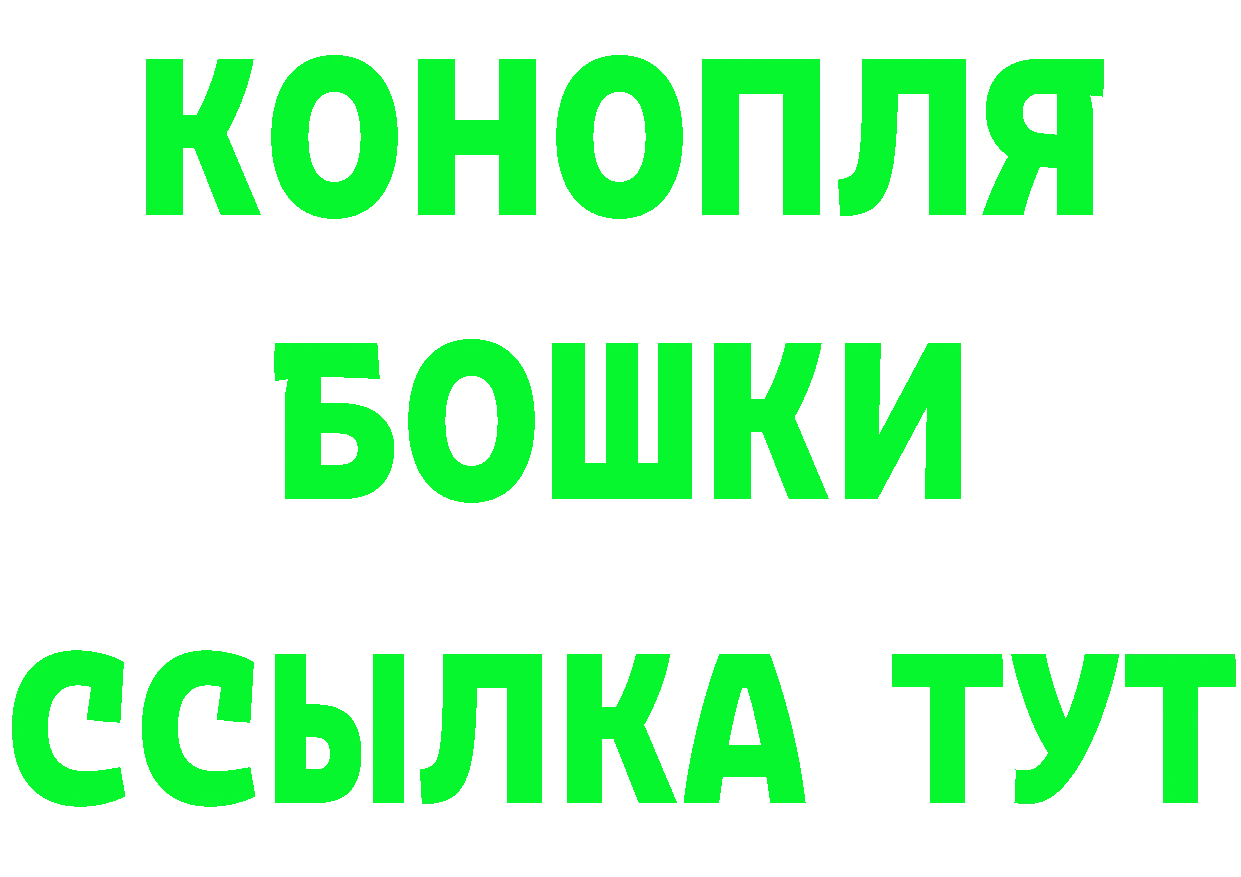 КОНОПЛЯ
БОШКИ
ССЫЛКА ТУТ